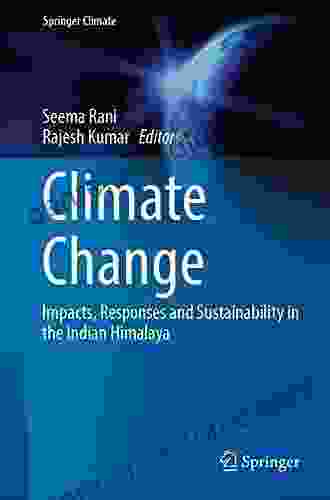 Springer Climate

Seema Rani
Rajesh Kumar Editors

Climate Change

Impacts, Responses and Sustainability in the Indian Himalaya

Springer